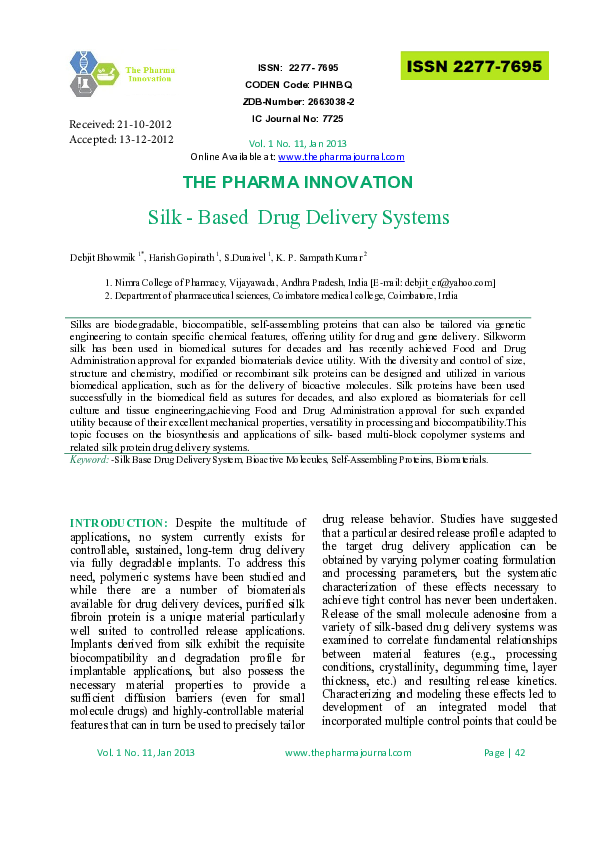 The Pharma Innovation

ISSN: 2277- 7695
CODEN Code: PIHNBQ
ZDB-Number: 2663038-2
IC Journal No: 7725

ISSN 2277-7695

Received: 21-10-2012
Accepted: 13-12-2012

Vol. 1 No. 11, Jan 2013
Online Available at: www.thepharmajournal.com

THE PHARMA INNOVATION

Silk - Based Drug Delivery Systems

Debjit Bhowmik $^{1*}$, Harish Gopinath $^{1}$, S.Duraivel $^{1}$, K. P. Sampath Kumar $^{2}$

1. Nimra College of Pharmacy, Vijayawada, Andhra Pradesh, India [E-mail: debjit_cr@yahoo.com]
2. Department of pharmaceutical sciences, Coimbatore medical college, Coimbatore, India

Silks are biodegradable, biocompatible, self-assembling proteins that can also be tailored via genetic engineering to contain specific chemical features, offering utility for drug and gene delivery. Silkworm silk has been used in biomedical sutures for decades and has recently achieved Food and Drug Administration approval for expanded biomaterials device utility. With the diversity and control of size, structure and chemistry, modified or recombinant silk proteins can be designed and utilized in various biomedical application, such as for the delivery of bioactive molecules. Silk proteins have been used successfully in the biomedical field as sutures for decades, and also explored as biomaterials for cell culture and tissue engineering,achieving Food and Drug Administration approval for such expanded utility because of their excellent mechanical properties, versatility in processing and biocompatibility.This topic focuses on the biosynthesis and applications of silk- based multi-block copolymer systems and related silk protein drug delivery systems.
Keyword: -Silk Base Drug Delivery System, Bioactive Molecules, Self-Assembling Proteins, Biomaterials.

INTRODUCTION: Despite the multitude of applications, no system currently exists for controllable, sustained, long-term drug delivery via fully degradable implants. To address this need, polymeric systems have been studied and while there are a number of biomaterials available for drug delivery devices, purified silk fibroin protein is a unique material particularly well suited to controlled release applications. Implants derived from silk exhibit the requisite biocompatibility and degradation profile for implantable applications, but also possess the necessary material properties to provide a sufficient diffusion barriers (even for small molecule drugs) and highly-controllable material features that can in turn be used to precisely tailor drug release behavior. Studies have suggested that a particular desired release profile adapted to the target drug delivery application can be obtained by varying polymer coating formulation and processing parameters, but the systematic characterization of these effects necessary to achieve tight control has never been undertaken. Release of the small molecule adenosine from a variety of silk-based drug delivery systems was examined to correlate fundamental relationships between material features (e.g., processing conditions, crystallinity, degumming time, layer thickness, etc.) and resulting release kinetics. Characterizing and modeling these effects led to development of an integrated model that incorporated multiple control points that could be

Vol. 1 No. 11, Jan 2013 www.thepharmajournal.com Page | 42